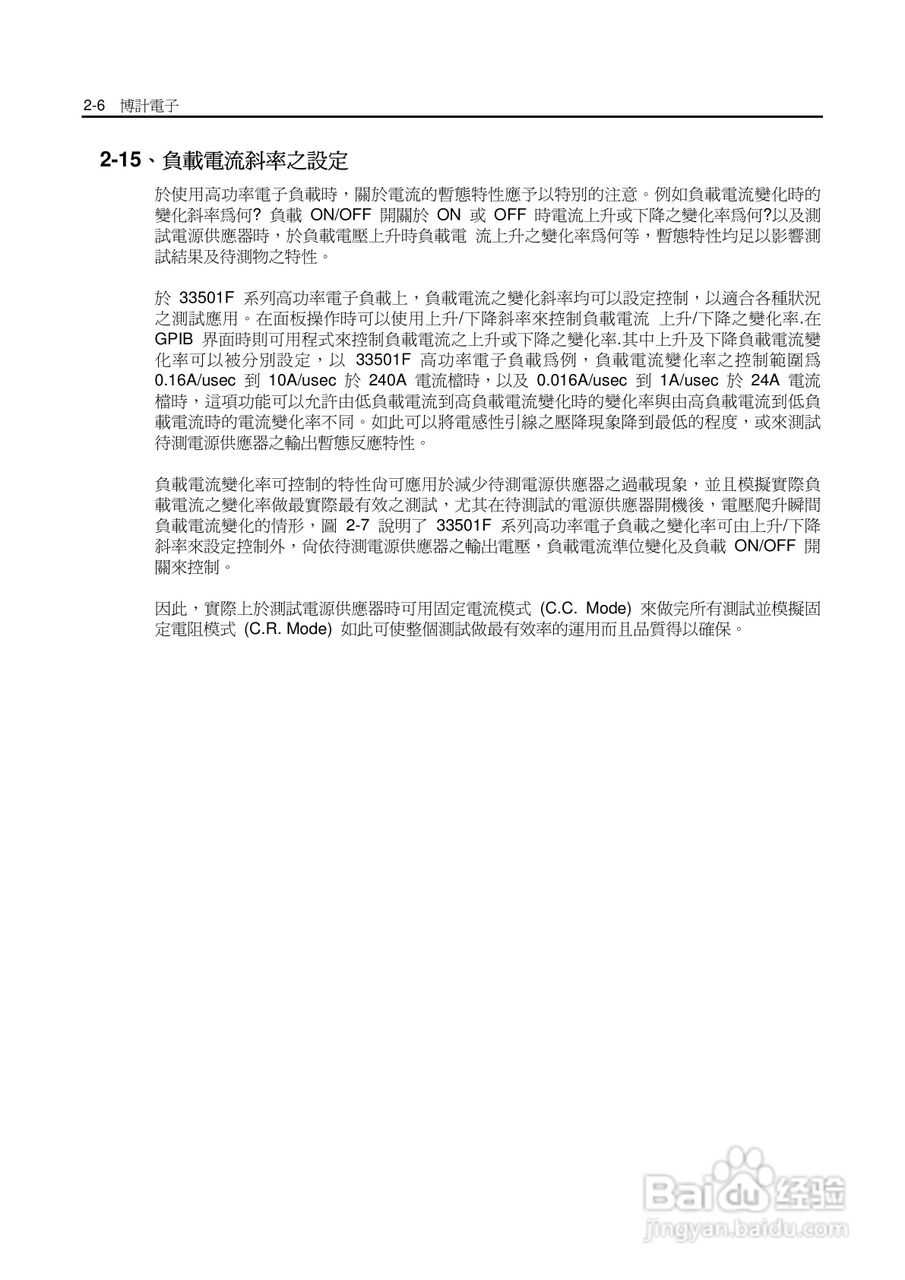 2-6 博計電子

2-15、負載電流斜率之設定

於使用高功率電子負載時，關於電流的暫態特性應予以特別的注意。例如負載電流變化時的變化斜率爲何? 負載 ON/OFF 開關於 ON 或 OFF 時電流上升或下降之變化率爲何?以及測試電源供應器時，於負載電壓上升時負載電 流上升之變化率爲何等，暫態特性均足以影響測試結果及待測物之特性。

於 33501F 系列高功率電子負載上，負載電流之變化斜率均可以設定控制，以適合各種狀況之測試應用。在面板操作時可以使用上升/下降斜率來控制負載電流 上升/下降之變化率.在 GPIB 界面時則可用程式來控制負載電流之上升或下降之變化率.其中上升及下降負載電流變化率可以被分別設定，以 33501F 高功率電子負載爲例，負載電流變化率之控制範圍爲 0.16A/usec 到 10A/usec 於 240A 電流檔時，以及 0.016A/usec 到 1A/usec 於 24A 電流檔時，這項功能可以允許由低負載電流到高負載電流變化時的變化率與由高負載電流到低負載電流時的電流變化率不同。如此可以將電感性引線之壓降現象降到最低的程度，或來測試待測電源供應器之輸出暫態反應特性。

負載電流變化率可控制的特性尙可應用於減少待測電源供應器之過載現象，並且模擬實際負載電流之變化率做最實際最有效之測試，尤其在待測試的電源供應器開機後，電壓爬升瞬間負載電流變化的情形，圖 2-7 說明了 33501F 系列高功率電子負載之變化率可由上升/下降斜率來設定控制外，尙依待測電源供應器之輸出電壓，負載電流準位變化及負載 ON/OFF 開關來控制。

因此，實際上於測試電源供應器時可用固定電流模式 (C.C. Mode) 來做完所有測試並模擬固定電阻模式 (C.R. Mode) 如此可使整個測試做最有效率的運用而且品質得以確保。

Baidu 经验
jingyan.baidu.com